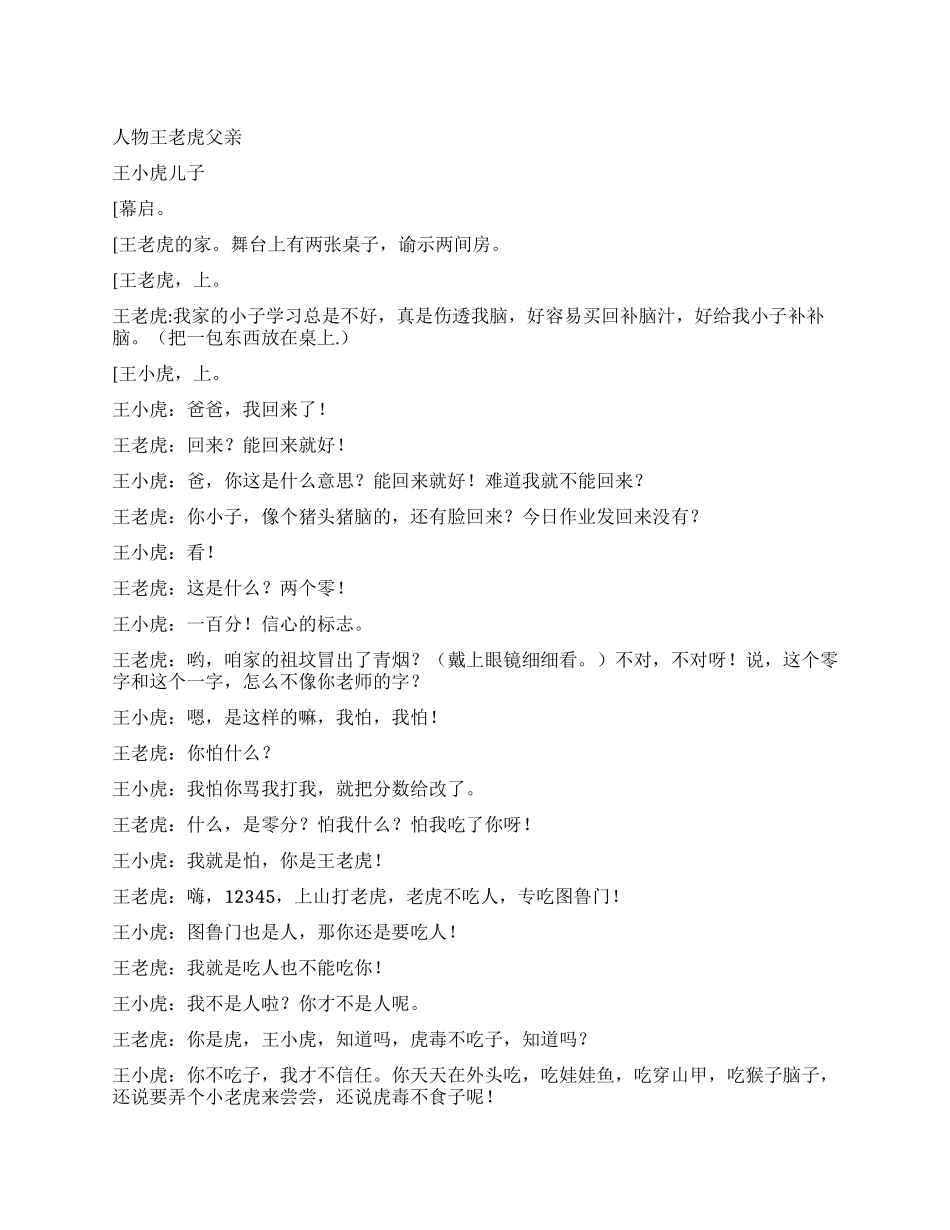 人物王老虎父亲

王小虎儿子

[幕启。

[王老虎的家。舞台上有两张桌子，谕示两间房。

[王老虎，上。

王老虎:我家的小子学习总是不好，真是伤透我脑，好容易买回补脑汁，好给我小子补补脑。（把一包东西放在桌上.）

[王小虎，上。

王小虎：爸爸，我回来了！

王老虎：回来？能回来就好！

王小虎：爸，你这是什么意思？能回来就好！难道我就不能回来？

王老虎：你小子，像个猪头猪脑的，还有脸回来？今日作业发回来没有？

王小虎：看！

王老虎：这是什么？两个零！

王小虎：一百分！信心的标志。

王老虎：哟，咱家的祖坟冒出了青烟？（戴上眼镜细细看。）不对，不对呀！说，这个零字和这个一字，怎么不像你老师的字？

王小虎：嗯，是这样的嘛，我怕，我怕！

王老虎：你怕什么？

王小虎：我怕你骂我打我，就把分数给改了。

王老虎：什么，是零分？怕我什么？怕我吃了你呀！

王小虎：我就是怕，你是王老虎！

王老虎：嗨，12345，上山打老虎，老虎不吃人，专吃图鲁门！

王小虎：图鲁门也是人，那你还是要吃人！

王老虎：我就是吃人也不能吃你！

王小虎：我不是人啦？你才不是人呢。

王老虎：你是虎，王小虎，知道吗，虎毒不吃子，知道吗？

王小虎：你不吃子，我才不信任。你天天在外头吃，吃娃娃鱼，吃穿山甲，吃猴子脑子，还说要弄个小老虎来尝尝，还说虎毒不食子呢！